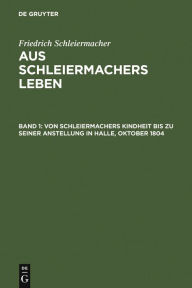 DE GRUYTER

Friedrich Schleiermacher

AUS SCHLEIERMACHERS LEBEN

BAND 1: VON SCHLEIERMACHERS KINDHEIT BIS ZU SEINER ANSTELLUNG IN HALLE, OKTOBER 1804

DE G